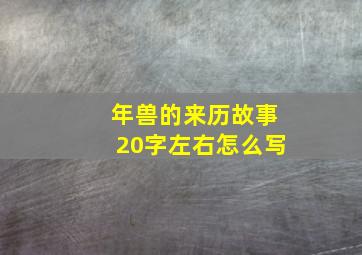 年兽的来历故事
20字左右怎么写